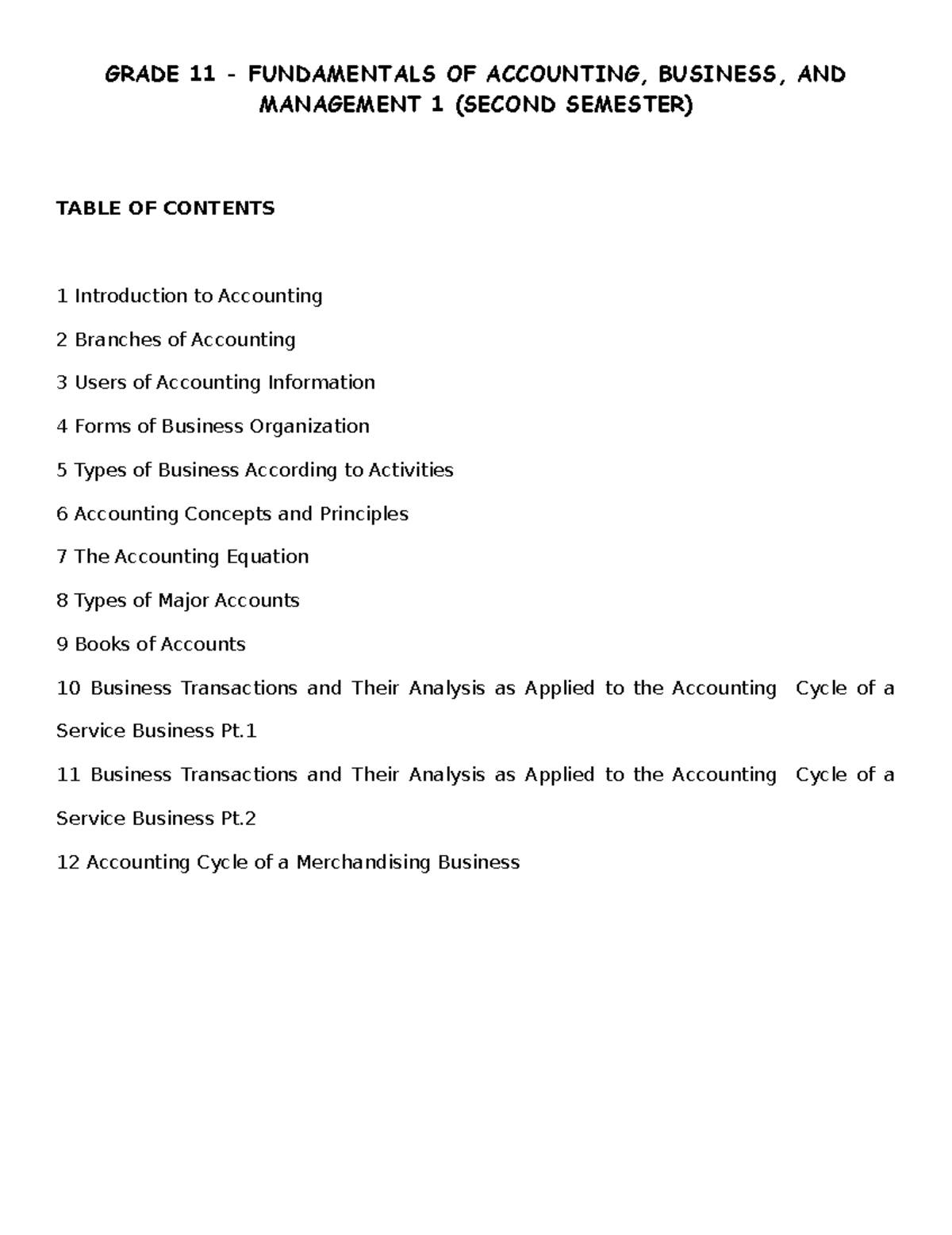 GRADE 11 - FUNDAMENTALS OF ACCOUNTING, BUSINESS, AND MANAGEMENT 1 (SECOND SEMESTER)

TABLE OF CONTENTS

1 Introduction to Accounting

2 Branches of Accounting

3 Users of Accounting Information

4 Forms of Business Organization

5 Types of Business According to Activities

6 Accounting Concepts and Principles

7 The Accounting Equation

8 Types of Major Accounts

9 Books of Accounts

10 Business Transactions and Their Analysis as Applied to the Accounting Cycle of a Service Business Pt.1

11 Business Transactions and Their Analysis as Applied to the Accounting Cycle of a Service Business Pt.2

12 Accounting Cycle of a Merchandising Business